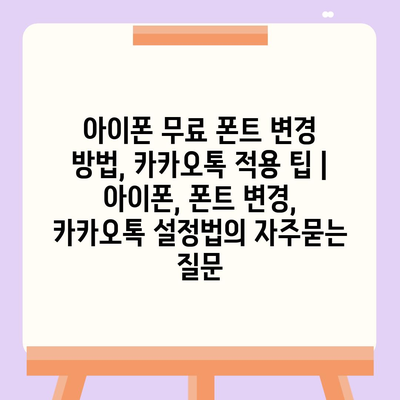 아이폰 무료 폰트 변경 방법, 카카오톡 적용 팁 | 아이폰, 폰트 변경, 카카오톡 설정법의 자주묻는 질문